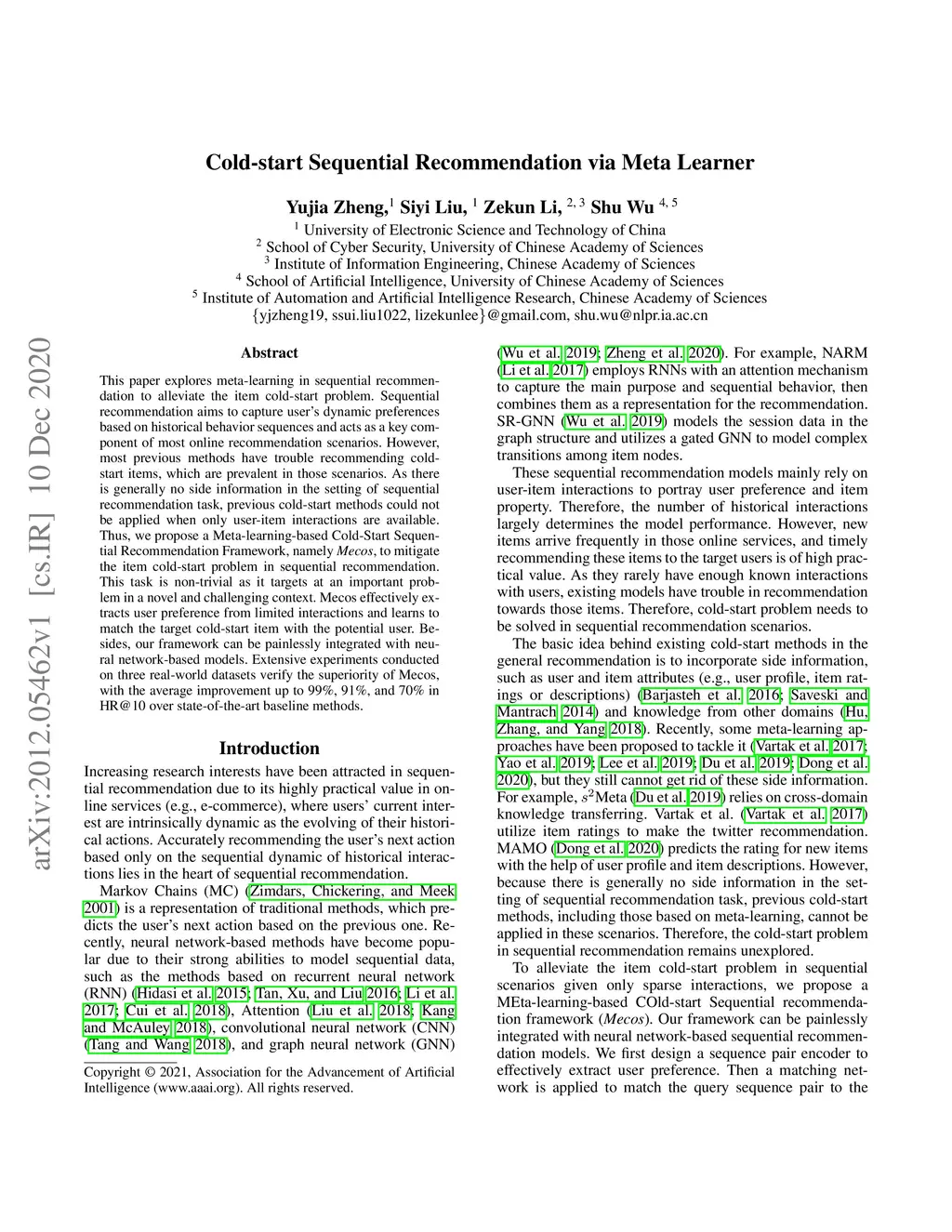 arXiv:2012.05462v1 [cs.IR] 10 Dec 2020

Cold-start Sequential Recommendation via Meta Learner

Yujia Zheng,$^1$ Siyi Liu, $^1$ Zekun Li, $^{2,3}$ Shu Wu $^{4,5}$
$^1$ University of Electronic Science and Technology of China
$^2$ School of Cyber Security, University of Chinese Academy of Sciences
$^3$ Institute of Information Engineering, Chinese Academy of Sciences
$^4$ School of Artificial Intelligence, University of Chinese Academy of Sciences
$^5$ Institute of Automation and Artificial Intelligence Research, Chinese Academy of Sciences
{yjzheng19, ssui.liu1022, lizekunlee}@gmail.com, shu.wu@nlpr.ia.ac.cn

Abstract

This paper explores meta-learning in sequential recommendation to alleviate the item cold-start problem. Sequential recommendation aims to capture user's dynamic preferences based on historical behavior sequences and acts as a key component of most online recommendation scenarios. However, most previous methods have trouble recommending cold-start items, which are prevalent in those scenarios. As there is generally no side information in the setting of sequential recommendation task, previous cold-start methods could not be applied when only user-item interactions are available. Thus, we propose a Meta-learning-based Cold-Start Sequential Recommendation Framework, namely Mecos, to mitigate the item cold-start problem in sequential recommendation. This task is non-trivial as it targets at an important problem in a novel and challenging context. Mecos effectively extracts user preference from limited interactions and learns to match the target cold-start item with the potential user. Besides, our framework can be painlessly integrated with neural network-based models. Extensive experiments conducted on three real-world datasets verify the superiority of Mecos, with the average improvement up to 99%, 91%, and 70% in HR@10 over state-of-the-art baseline methods.

Introduction

Increasing research interests have been attracted in sequential recommendation due to its highly practical value in online services (e.g., e-commerce), where users' current interest are intrinsically dynamic as the evolving of their historical actions. Accurately recommending the user's next action based only on the sequential dynamic of historical interactions lies in the heart of sequential recommendation.

Markov Chains (MC) (Zimdars, Chickering, and Meek 2001) is a representation of traditional methods, which predicts the user's next action based on the previous one. Recently, neural network-based methods have become popular due to their strong abilities to model sequential data, such as the methods based on recurrent neural network (RNN) (Hidasi et al. 2015; Tan, Xu, and Liu 2016; Li et al. 2017; Cui et al. 2018), Attention (Liu et al. 2018; Kang and McAuley 2018), convolutional neural network (CNN) (Tang and Wang 2018), and graph neural network (GNN)

Copyright © 2021, Association for the Advancement of Artificial Intelligence (www.aaai.org). All rights reserved.

(Wu et al. 2019; Zheng et al. 2020). For example, NARM (Li et al. 2017) employs RNNs with an attention mechanism to capture the main purpose and sequential behavior, then combines them as a representation for the recommendation. SR-GNN (Wu et al. 2019) models the session data in the graph structure and utilizes a gated GNN to model complex transitions among item nodes.

These sequential recommendation models mainly rely on user-item interactions to portray user preference and item property. Therefore, the number of historical interactions largely determines the model performance. However, new items arrive frequently in those online services, and timely recommending these items to the target users is of high practical value. As they rarely have enough known interactions with users, existing models have trouble in recommendation towards those items. Therefore, cold-start problem needs to be solved in sequential recommendation scenarios.

The basic idea behind existing cold-start methods in the general recommendation is to incorporate side information, such as user and item attributes (e.g., user profile, item ratings or descriptions) (Barjasteh et al. 2016; Saveski and Mantrach 2014) and knowledge from other domains (Hu, Zhang, and Yang 2018). Recently, some meta-learning approaches have been proposed to tackle it (Vartak et al. 2017; Yao et al. 2019; Lee et al. 2019; Du et al. 2019; Dong et al. 2020), but they still cannot get rid of these side information. For example, $s^2$Meta (Du et al. 2019) relies on cross-domain knowledge transferring. Vartak et al. (Vartak et al. 2017) utilize item ratings to make the twitter recommendation. MAMO (Dong et al. 2020) predicts the rating for new items with the help of user profile and item descriptions. However, because there is generally no side information in the setting of sequential recommendation task, previous cold-start methods, including those based on meta-learning, cannot be applied in these scenarios. Therefore, the cold-start problem in sequential recommendation remains unexplored.

To alleviate the item cold-start problem in sequential scenarios given only sparse interactions, we propose a MEta-learning-based COld-start Sequential recommendation framework (Mecos). Our framework can be painlessly integrated with neural network-based sequential recommendation models. We first design a sequence pair encoder to effectively extract user preference. Then a matching network is applied to match the query sequence pair to the